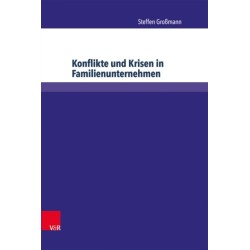 Steffen Großmann

Konflikte und Krisen in Familienunternehmen

V&R